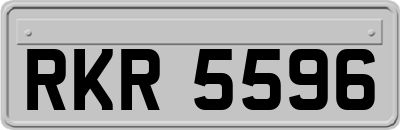 RKR 5596